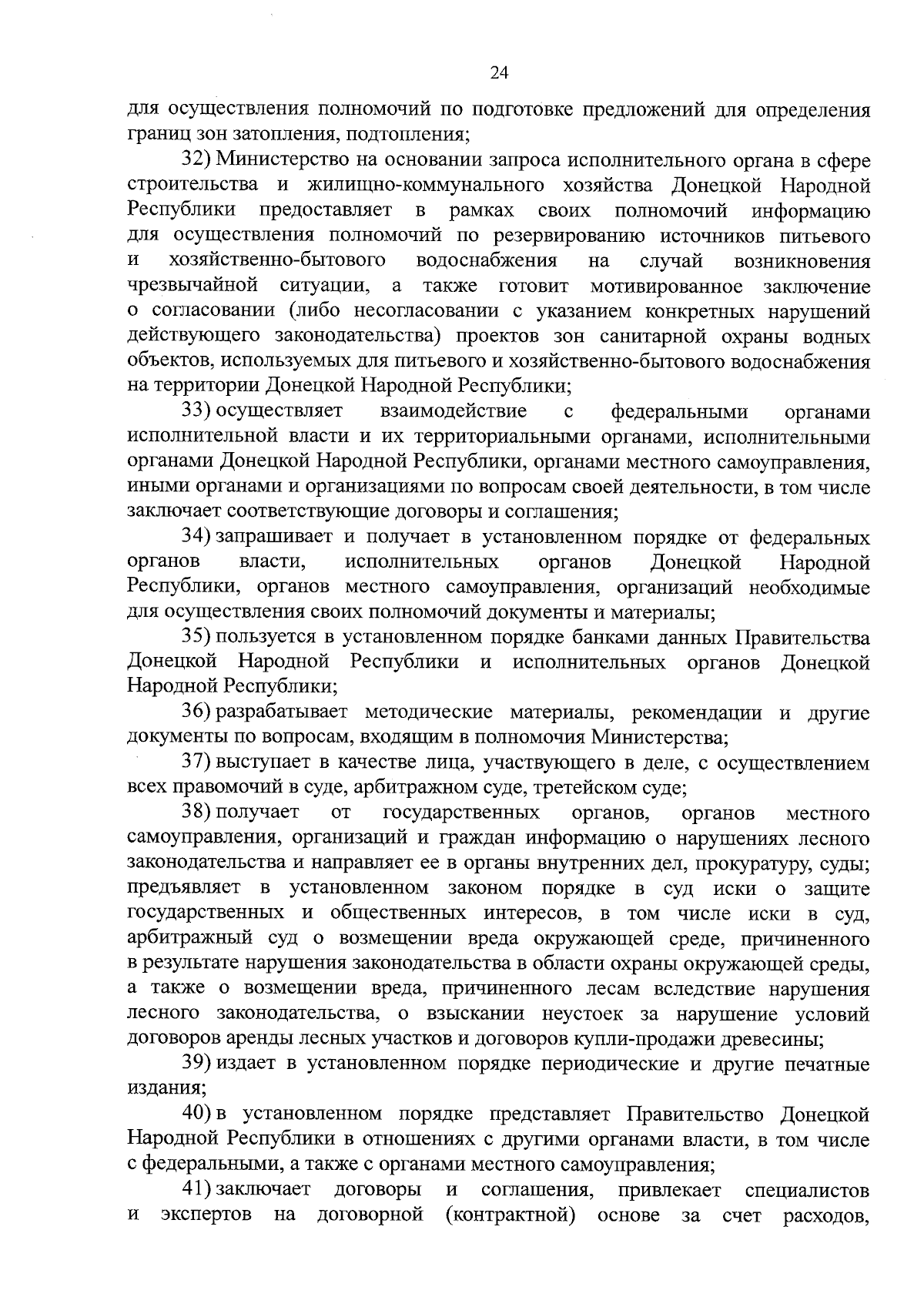 24

для осуществления полномочий по подготовке предложений для определения границ зон затопления, подтопления;

32) Министерство на основании запроса исполнительного органа в сфере строительства и жилищно-коммунального хозяйства Донецкой Народной Республики предоставляет в рамках своих полномочий информацию для осуществления полномочий по резервированию источников питьевого и хозяйственно-бытового водоснабжения на случай возникновения чрезвычайной ситуации, а также готовит мотивированное заключение о согласовании (либо несогласовании с указанием конкретных нарушений действующего законодательства) проектов зон санитарной охраны водных объектов, используемых для питьевого и хозяйственно-бытового водоснабжения на территории Донецкой Народной Республики;

33) осуществляет взаимодействие с федеральными органами исполнительной власти и их территориальными органами, исполнительными органами Донецкой Народной Республики, органами местного самоуправления, иными органами и организациями по вопросам своей деятельности, в том числе заключает соответствующие договоры и соглашения;

34) запрашивает и получает в установленном порядке от федеральных органов власти, исполнительных органов Донецкой Народной Республики, органов местного самоуправления, организаций необходимые для осуществления своих полномочий документы и материалы;

35) пользуется в установленном порядке банками данных Правительства Донецкой Народной Республики и исполнительных органов Донецкой Народной Республики;

36) разрабатывает методические материалы, рекомендации и другие документы по вопросам, входящим в полномочия Министерства;

37) выступает в качестве лица, участвующего в деле, с осуществлением всех правомочий в суде, арбитражном суде, третейском суде;

38) получает от государственных органов, органов местного самоуправления, организаций и граждан информацию о нарушениях лесного законодательства и направляет ее в органы внутренних дел, прокуратуру, суды; предъявляет в установленном законом порядке в суд иски о защите государственных и общественных интересов, в том числе иски в суд, арбитражный суд о возмещении вреда окружающей среде, причиненного в результате нарушения законодательства в области охраны окружающей среды, а также о возмещении вреда, причиненного лесам вследствие нарушения лесного законодательства, о взыскании неустоек за нарушение условий договоров аренды лесных участков и договоров купли-продажи древесины;

39) издает в установленном порядке периодические и другие печатные издания;

40) в установленном порядке представляет Правительство Донецкой Народной Республики в отношениях с другими органами власти, в том числе с федеральными, а также с органами местного самоуправления;

41) заключает договоры и соглашения, привлекает специалистов и экспертов на договорной (контрактной) основе за счет расходов,